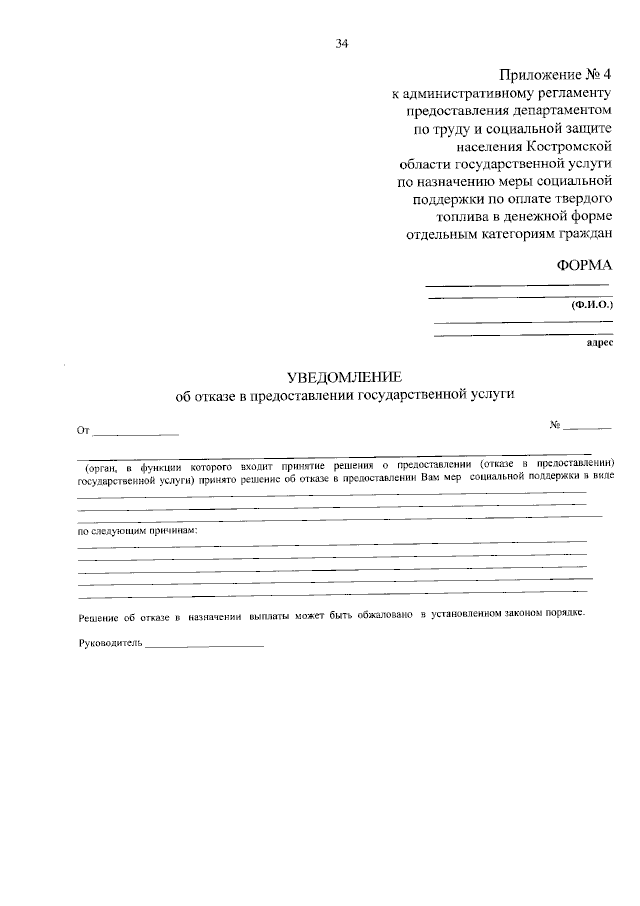 34

Приложение № 4
к административному регламенту
предоставления департаментом
по труду и социальной защите
населения Костромской
области государственной услуги
по назначению меры социальной
поддержки по оплате твердого
топлива в денежной форме
отдельным категориям граждан

ФОРМА

(Ф.И.О.)

адрес

УВЕДОМЛЕНИЕ
об отказе в предоставлении государственной услуги

От ______________ № ________

(орган, в функции которого входит принятие решения о предоставлении (отказе в предоставлении) государственной услуги) принято решение об отказе в предоставлении Вам мер социальной поддержки в виде

по следующим причинам:

Решение об отказе в назначении выплаты может быть обжаловано в установленном законом порядке.

Руководитель ____________________